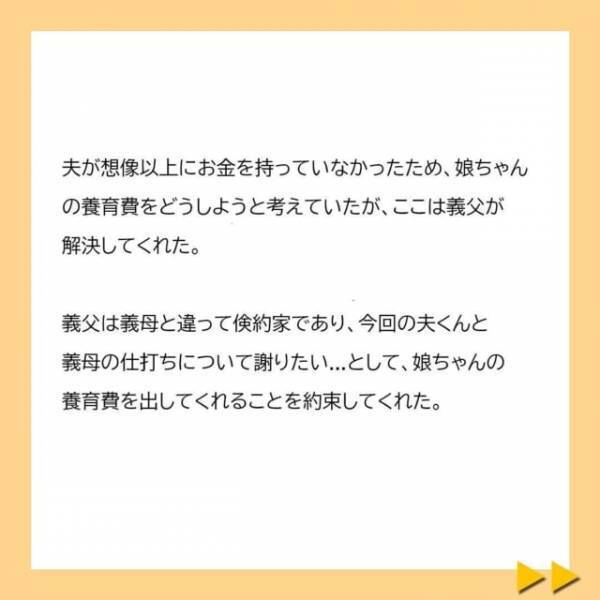 夫が想像以上にお金を持っていなかったため、娘ちゃんの養育費をどうしようと考えていたが、ここは義父が解決してくれた。

義父は義母と違って倹約家であり、今回の夫くんと義母の仕打ちについて謝りたい…として、娘ちゃんの養育費を出してくれることを約束してくれた。